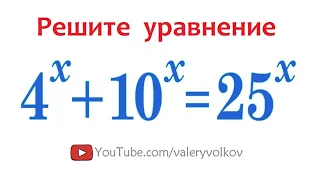 Решите уравнение

$4^x+10^x=25^x$

YouTube.com/valeryvolkov